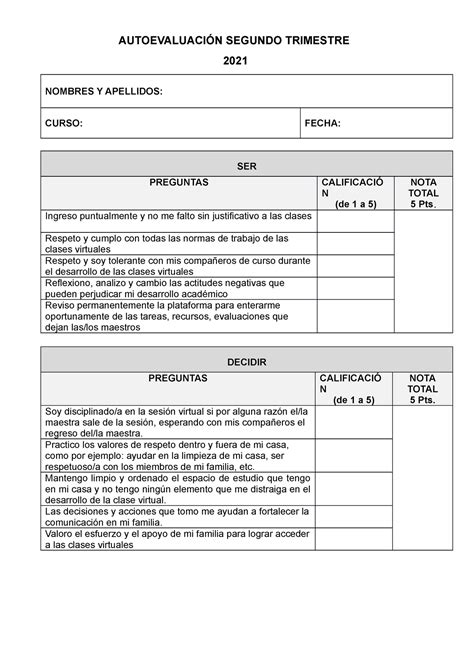 AUTOEVALUACIÓN SEGUNDO TRIMESTRE

2021

| NOMBRES Y APELLIDOS: | |
|---|---|
| CURSO: | FECHA: |

SER

| PREGUNTAS | CALIFICACIÓN (de 1 a 5) | NOTA TOTAL 5 Pts. |
|---|---|---|
| Ingreso puntualmente y no me falto sin justificativo a las clases | | |
| Respeto y cumplo con todas las normas de trabajo de las clases virtuales | | |
| Respeto y soy tolerante con mis compañeros de curso durante el desarrollo de las clases virtuales | | |
| Reflexiono, analizo y cambio las actitudes negativas que pueden perjudicar mi desarrollo académico | | |
| Reviso permanentemente la plataforma para enterarme oportunamente de las tareas, recursos, evaluaciones que dejan las/los maestros | | |

DECIDIR

| PREGUNTAS | CALIFICACIÓN (de 1 a 5) | NOTA TOTAL 5 Pts. |
|---|---|---|
| Soy disciplinado/a en la sesión virtual si por alguna razón el/la maestra sale de la sesión, esperando con mis compañeros el regreso del/la maestra. | | |
| Practico los valores de respeto dentro y fuera de mi casa, como por ejemplo: ayudar en la limpieza de mi casa, ser respetuoso/a con los miembros de mi familia, etc. | | |
| Mantengo limpio y ordenado el espacio de estudio que tengo en mi casa y no tengo ningún elemento que me distraiga en el desarrollo de la clase virtual. | | |
| Las decisiones y acciones que tomo me ayudan a fortalecer la comunicación en mi familia. | | |
| Valoro el esfuerzo y el apoyo de mi familia para lograr acceder a las clases virtuales | | |